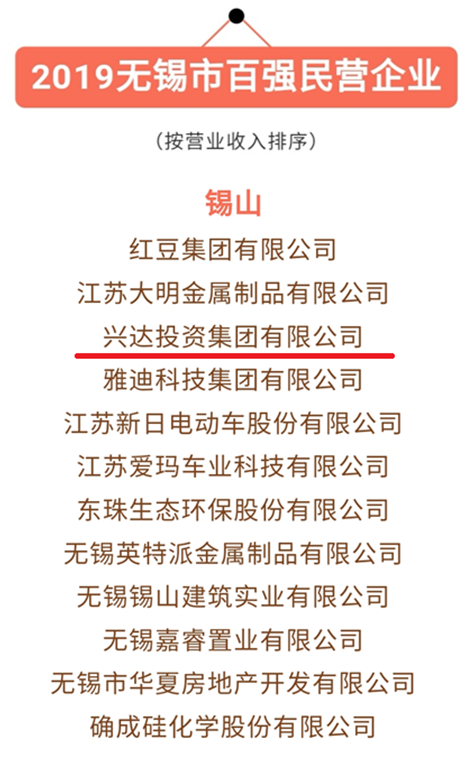 2019无锡市百强民营企业

（按营业收入排序）

锡山

红豆集团有限公司

江苏大明金属制品有限公司

兴达投资集团有限公司

雅迪科技集团有限公司

江苏新日电动车股份有限公司

江苏爱玛车业科技有限公司

东珠生态环保股份有限公司

无锡英特派金属制品有限公司

无锡锡山建筑实业有限公司

无锡嘉睿置业有限公司

无锡市华夏房地产开发有限公司

确成硅化学股份有限公司